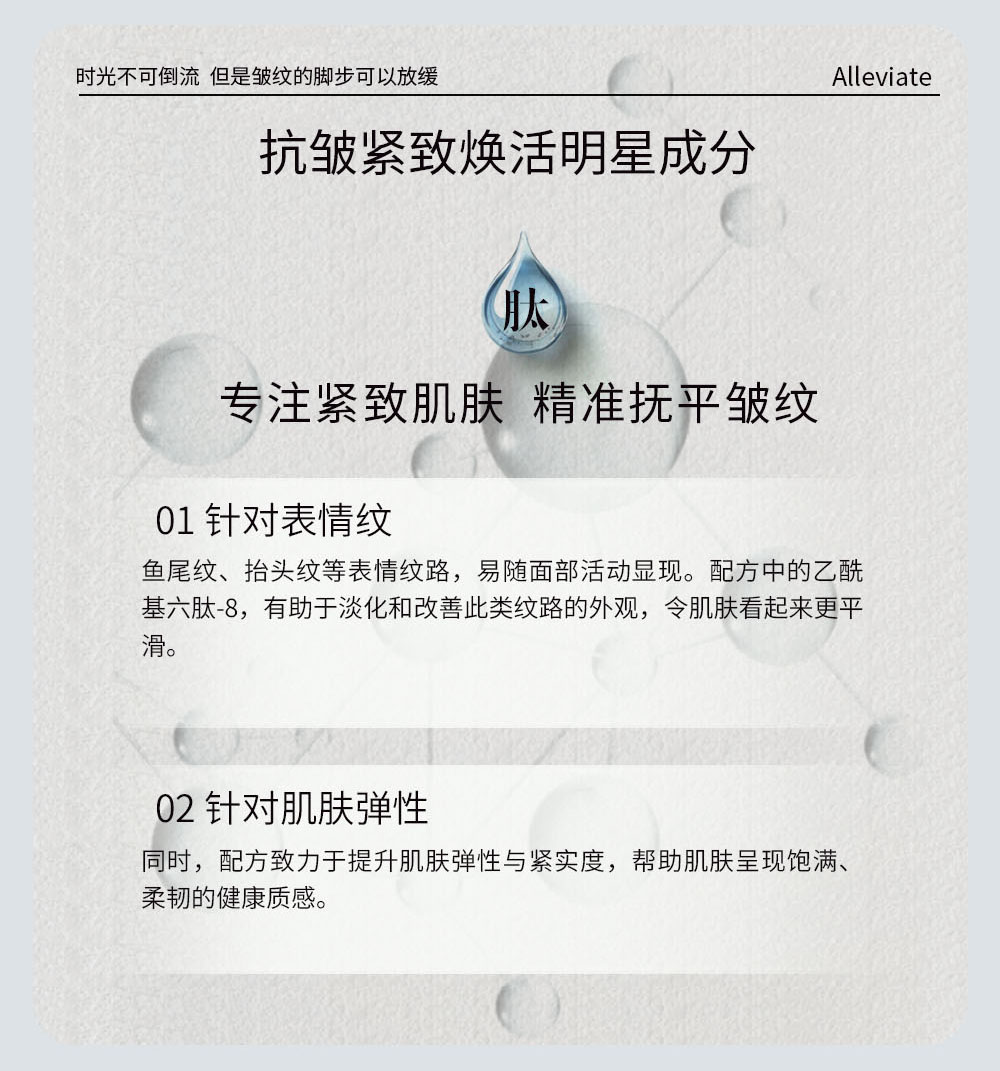 时光不可倒流 但是皱纹的脚步可以放缓

Alleviate

抗皱紧致焕活明星成分

肽

专注紧致肌肤 精准抚平皱纹

01 针对表情纹

鱼尾纹、抬头纹等表情纹路，易随面部活动显现。配方中的乙酰基六肽-8，有助于淡化和改善此类纹路的外观，令肌肤看起来更平滑。

02 针对肌肤弹性

同时，配方致力于提升肌肤弹性与紧实度，帮助肌肤呈现饱满、柔韧的健康质感。